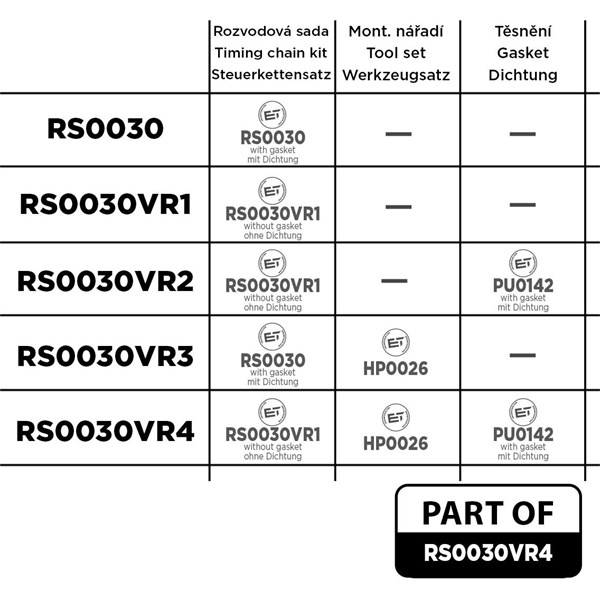 | | Rozvodová sada Timing chain kit Steuerkettensatz | Mont. nářadí Tool set Werkzeugsatz | Těsnění Gasket Dichtung |
|---|---|---|---|
| RS0030 | ET RS0030 with gasket mit Dichtung | — | — |
| RS0030VR1 | ET RS0030VR1 without gasket ohne Dichtung | — | — |
| RS0030VR2 | ET RS0030VR1 without gasket ohne Dichtung | — | ET PU0142 with gasket mit Dichtung |
| RS0030VR3 | ET RS0030 with gasket mit Dichtung | ET HP0026 | — |
| RS0030VR4 | ET RS0030VR1 without gasket ohne Dichtung | ET HP0026 | ET PU0142 with gasket mit Dichtung |

PART OF
RS0030VR4